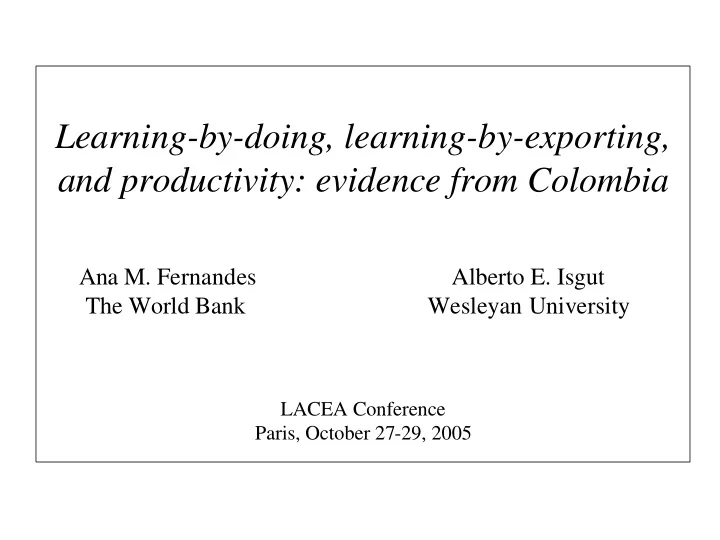 Learning-by-doing, learning-by-exporting, and productivity: evidence from Colombia

Ana M. Fernandes
The World Bank

Alberto E. Isgut
Wesleyan University

LACEA Conference
Paris, October 27-29, 2005